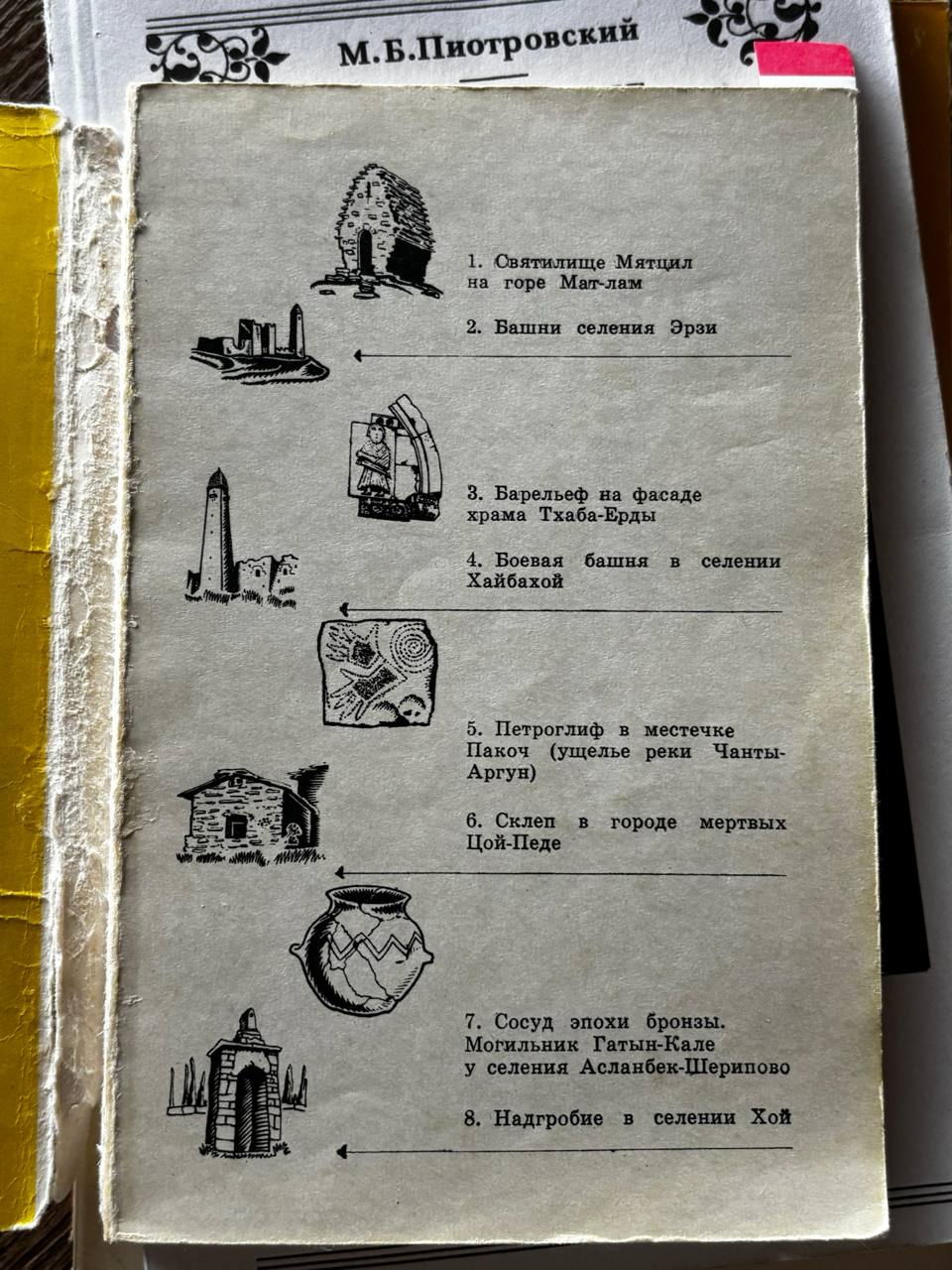 М.Б.Пиотровский

1. Святилище Мятцил на горе Мат-лам

2. Башни селения Эрзи

3. Барельеф на фасаде храма Тхаба-Ерды

4. Боевая башня в селении Хайбахой

5. Петроглиф в местечке Пакоч (ущелье реки Чанты-Аргун)

6. Склеп в городе мертвых Цой-Педе

7. Сосуд эпохи бронзы. Могильник Гатын-Кале у селения Асланбек-Шерипово

8. Надгробие в селении Хой